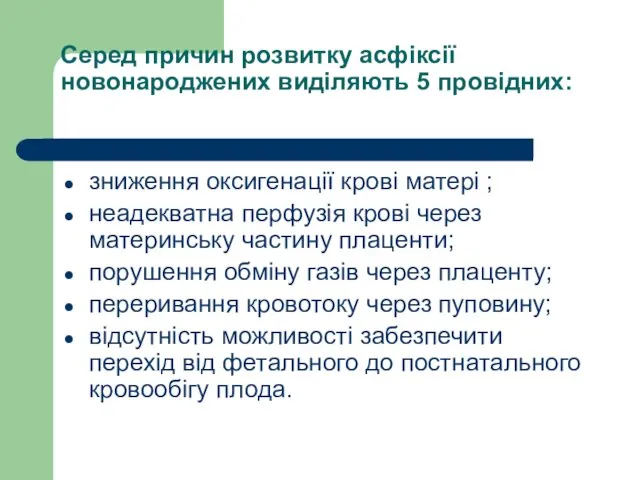 Серед причин розвитку асфіксії новонароджених виділяють 5 провідних:

- зниження оксигенації крові матері ;
- неадекватна перфузія крові через материнську частину плаценти;
- порушення обміну газів через плаценту;
- переривання кровотоку через пуповину;
- відсутність можливості забезпечити перехід від фетального до постнатального кровообігу плода.